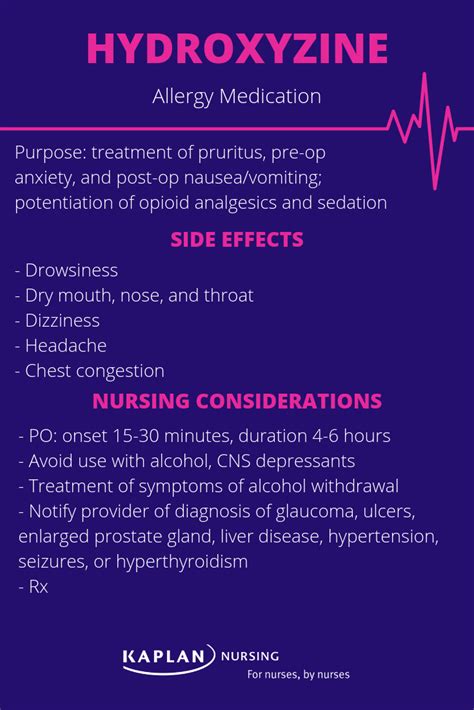 HYDROXYZINE

Allergy Medication

Purpose: treatment of pruritus, pre-op anxiety, and post-op nausea/vomiting; potentiation of opioid analgesics and sedation

SIDE EFFECTS

- Drowsiness
- Dry mouth, nose, and throat
- Dizziness
- Headache
- Chest congestion

NURSING CONSIDERATIONS

- PO: onset 15-30 minutes, duration 4-6 hours
- Avoid use with alcohol, CNS depressants
- Treatment of symptoms of alcohol withdrawal
- Notify provider of diagnosis of glaucoma, ulcers, enlarged prostate gland, liver disease, hypertension, seizures, or hyperthyroidism
- Rx

KAPLAN NURSING
For nurses, by nurses